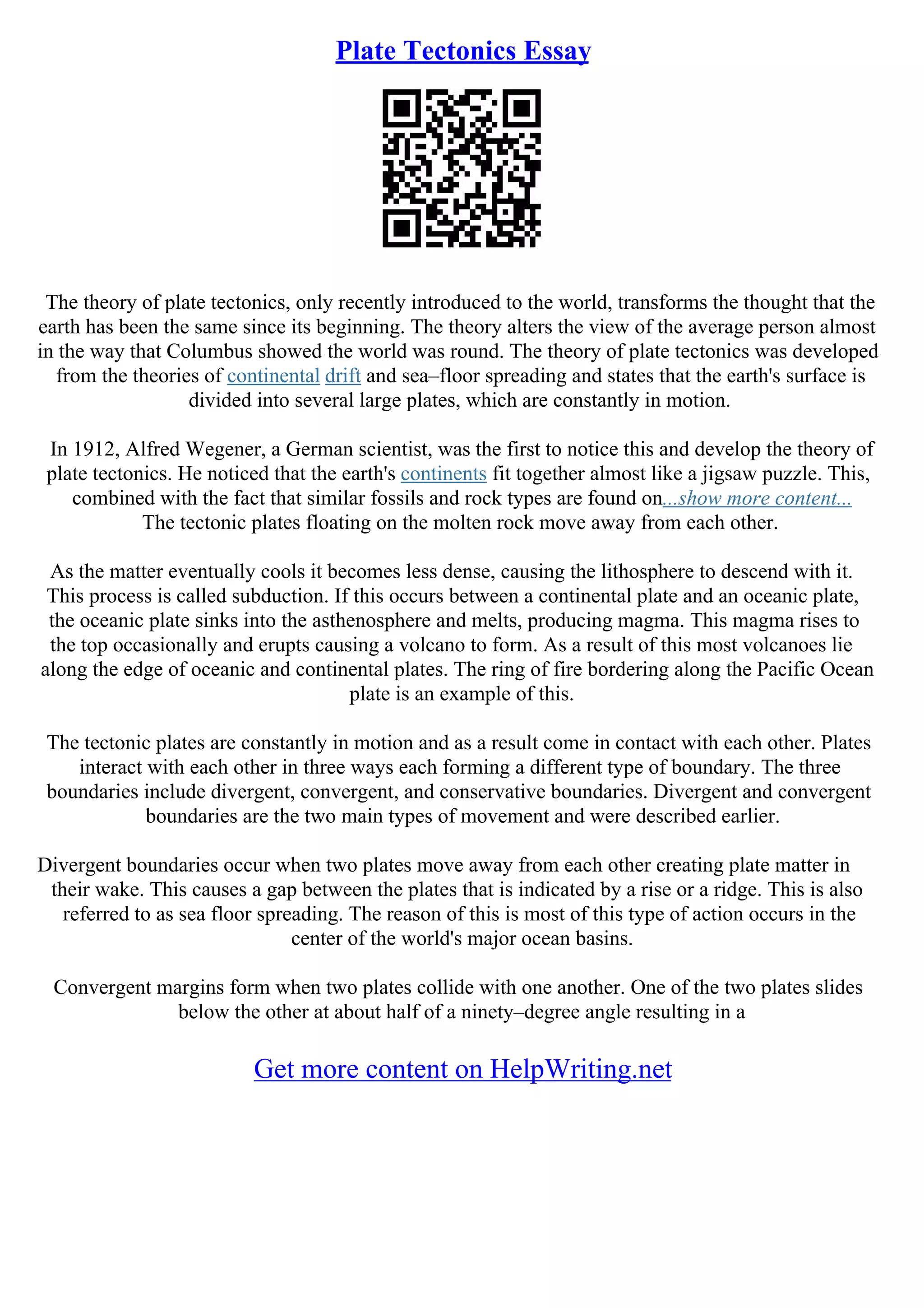 Plate Tectonics Essay

The theory of plate tectonics, only recently introduced to the world, transforms the thought that the earth has been the same since its beginning. The theory alters the view of the average person almost in the way that Columbus showed the world was round. The theory of plate tectonics was developed from the theories of continental drift and sea–floor spreading and states that the earth's surface is divided into several large plates, which are constantly in motion.

In 1912, Alfred Wegener, a German scientist, was the first to notice this and develop the theory of plate tectonics. He noticed that the earth's continents fit together almost like a jigsaw puzzle. This, combined with the fact that similar fossils and rock types are found on...show more content... The tectonic plates floating on the molten rock move away from each other.

As the matter eventually cools it becomes less dense, causing the lithosphere to descend with it. This process is called subduction. If this occurs between a continental plate and an oceanic plate, the oceanic plate sinks into the asthenosphere and melts, producing magma. This magma rises to the top occasionally and erupts causing a volcano to form. As a result of this most volcanoes lie along the edge of oceanic and continental plates. The ring of fire bordering along the Pacific Ocean plate is an example of this.

The tectonic plates are constantly in motion and as a result come in contact with each other. Plates interact with each other in three ways each forming a different type of boundary. The three boundaries include divergent, convergent, and conservative boundaries. Divergent and convergent boundaries are the two main types of movement and were described earlier.

Divergent boundaries occur when two plates move away from each other creating plate matter in their wake. This causes a gap between the plates that is indicated by a rise or a ridge. This is also referred to as sea floor spreading. The reason of this is most of this type of action occurs in the center of the world's major ocean basins.

Convergent margins form when two plates collide with one another. One of the two plates slides below the other at about half of a ninety–degree angle resulting in a

Get more content on HelpWriting.net